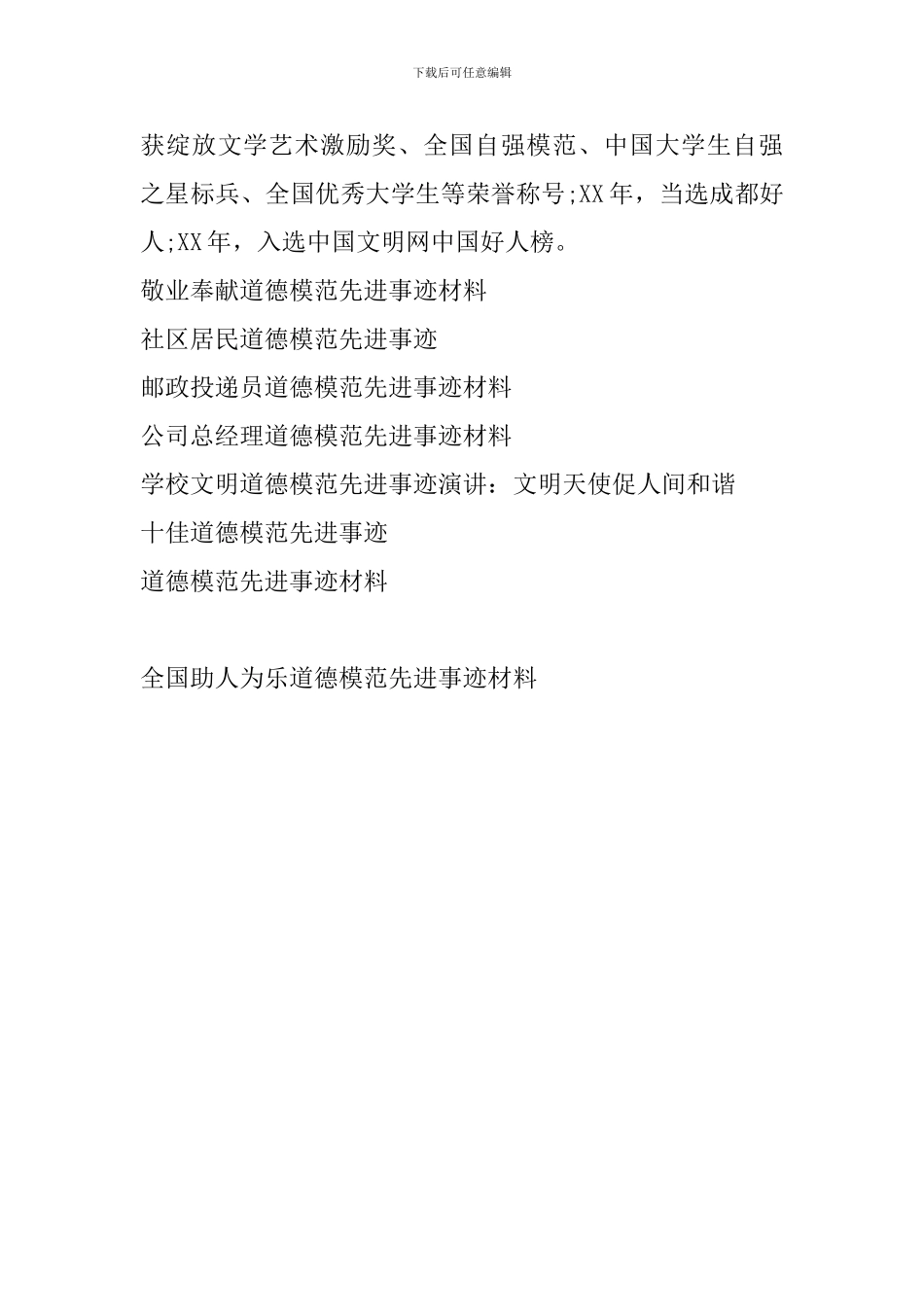 下载后可任意编辑

获绽放文学艺术激励奖、全国自强模范、中国大学生自强之星标兵、全国优秀大学生等荣誉称号;XX年，当选成都好人;XX年，入选中国文明网中国好人榜。

敬业奉献道德模范先进事迹材料

社区居民道德模范先进事迹

邮政投递员道德模范先进事迹材料

公司总经理道德模范先进事迹材料

学校文明道德模范先进事迹演讲：文明天使促人间和谐

十佳道德模范先进事迹

道德模范先进事迹材料

全国助人为乐道德模范先进事迹材料